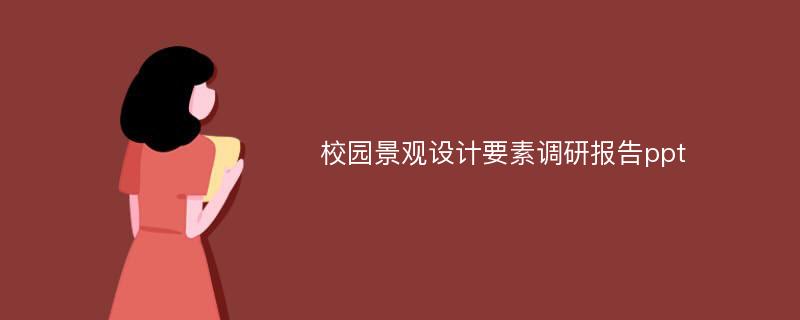 校园景观设计要素调研报告ppt